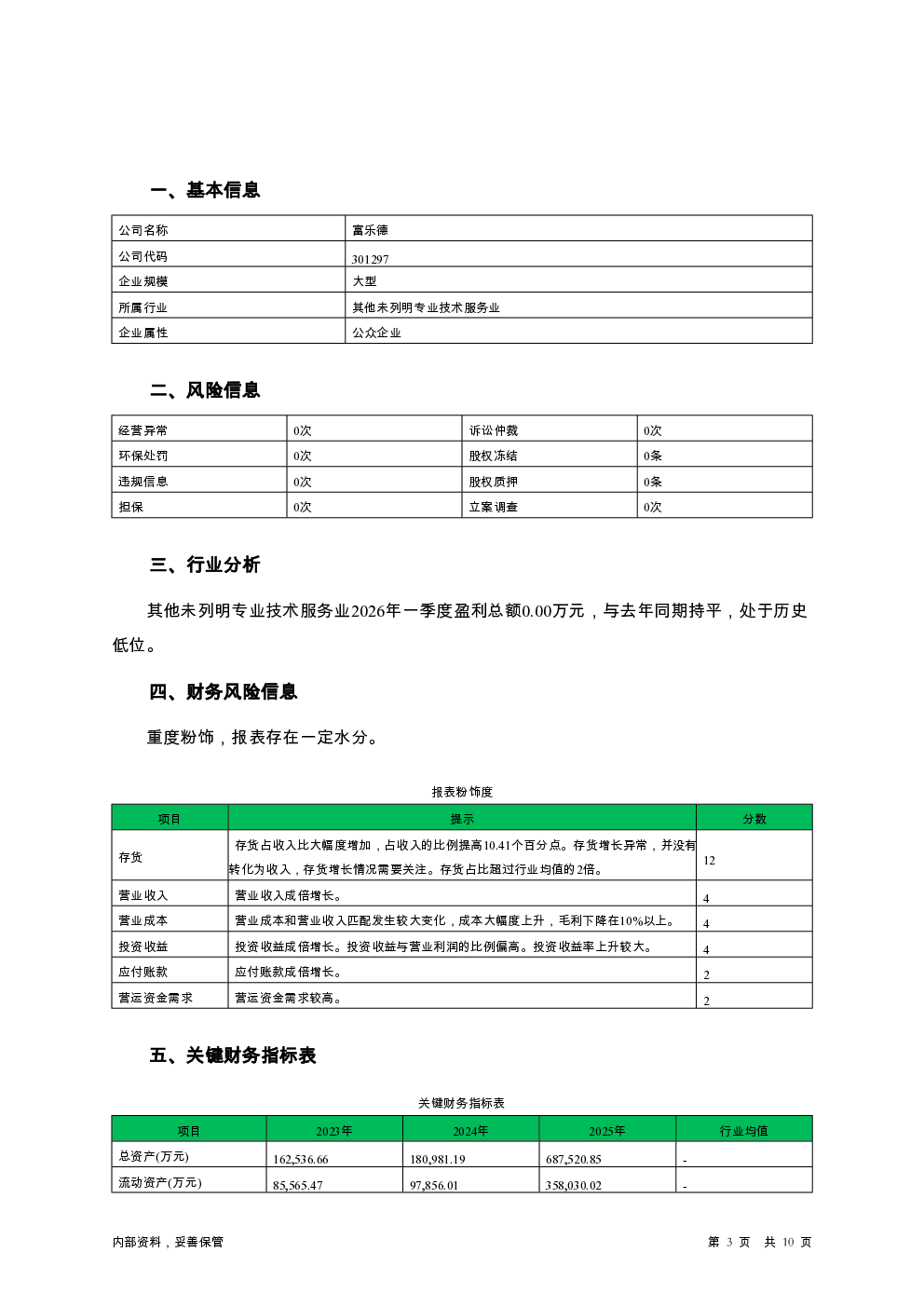 一、基本信息

| 公司名称 | 富乐德 |
|---|---|
| 公司代码 | 301297 |
| 企业规模 | 大型 |
| 所属行业 | 其他未列明专业技术服务业 |
| 企业属性 | 公众企业 |

二、风险信息

| 经营异常 | 0次 | 诉讼仲裁 | 0次 |
|---|---|---|---|
| 环保处罚 | 0次 | 股权冻结 | 0条 |
| 违规信息 | 0次 | 股权质押 | 0条 |
| 担保 | 0次 | 立案调查 | 0次 |

三、行业分析

其他未列明专业技术服务业2026年一季度盈利总额0.00万元，与去年同期持平，处于历史低位。

四、财务风险信息

重度粉饰，报表存在一定水分。

报表粉饰度

| 项目 | 提示 | 分数 |
|---|---|---|
| 存货 | 存货占收入比大幅度增加，占收入的比例提高10.41个百分点。存货增长异常，并没有转化为收入，存货增长情况需要关注。存货占比超过行业均值的2倍。 | 12 |
| 营业收入 | 营业收入成倍增长。 | 4 |
| 营业成本 | 营业成本和营业收入匹配发生较大变化，成本大幅度上升，毛利下降在10%以上。 | 4 |
| 投资收益 | 投资收益成倍增长。投资收益与营业利润的比例偏高。投资收益率上升较大。 | 4 |
| 应付账款 | 应付账款成倍增长。 | 2 |
| 营运资金需求 | 营运资金需求较高。 | 2 |

五、关键财务指标表

关键财务指标表

| 项目 | 2023年 | 2024年 | 2025年 | 行业均值 |
|---|---|---|---|---|
| 总资产(万元) | 162,536.66 | 180,981.19 | 687,520.85 | - |
| 流动资产(万元) | 85,565.47 | 97,856.01 | 358,030.02 | - |

内部资料，妥善保管

第 3 页 共 10 页